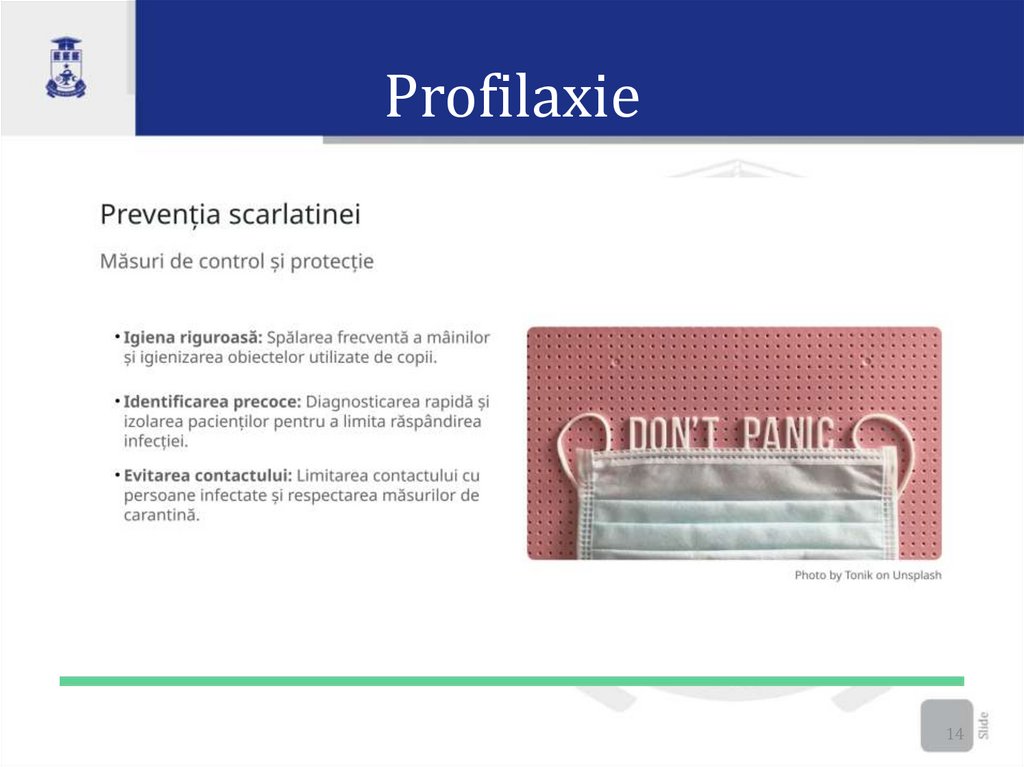 Profilaxie

Prevenția scarlatinei

Măsuri de control și protecție

• Igiena riguroasă: Spălarea frecventă a mâinilor și igienizarea obiectelor utilizate de copii.

• Identificarea precoce: Diagnosticarea rapidă și izolarea pacienților pentru a limita răspândirea infecției.

• Evitarea contactului: Limitarea contactului cu persoane infectate și respectarea măsurilor de carantină.

DON'T PANIC

Photo by Tonik on Unsplash

14
Slide